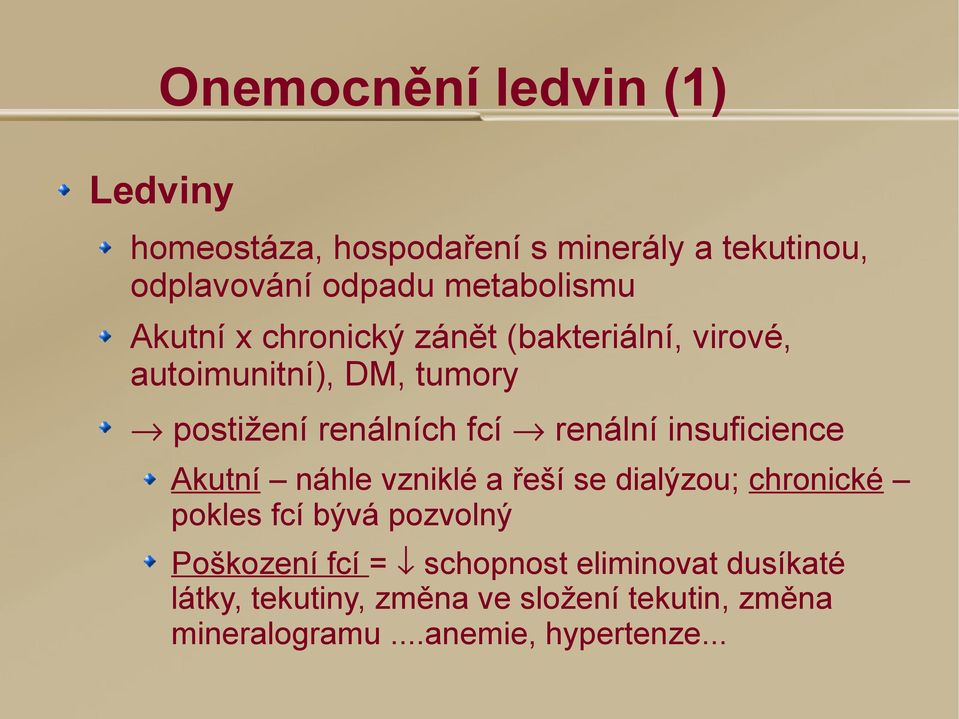 Onemocnění ledvin (1)

Ledviny

homeostáza, hospodaření s minerály a tekutinou, odplavování odpadu metabolismu

Akutní x chronický zánět (bakteriální, virové, autoimunitní), DM, tumory

$\rightarrow$ postižení renálních fcí $\rightarrow$ renální insuficience

Akutní – náhle vzniklé a řeší se dialýzou; chronické – pokles fcí bývá pozvolný

Poškození fcí = $\downarrow$ schopnost eliminovat dusíkaté látky, tekutiny, změna ve složení tekutin, změna mineralogramu ....anemie, hypertenze...